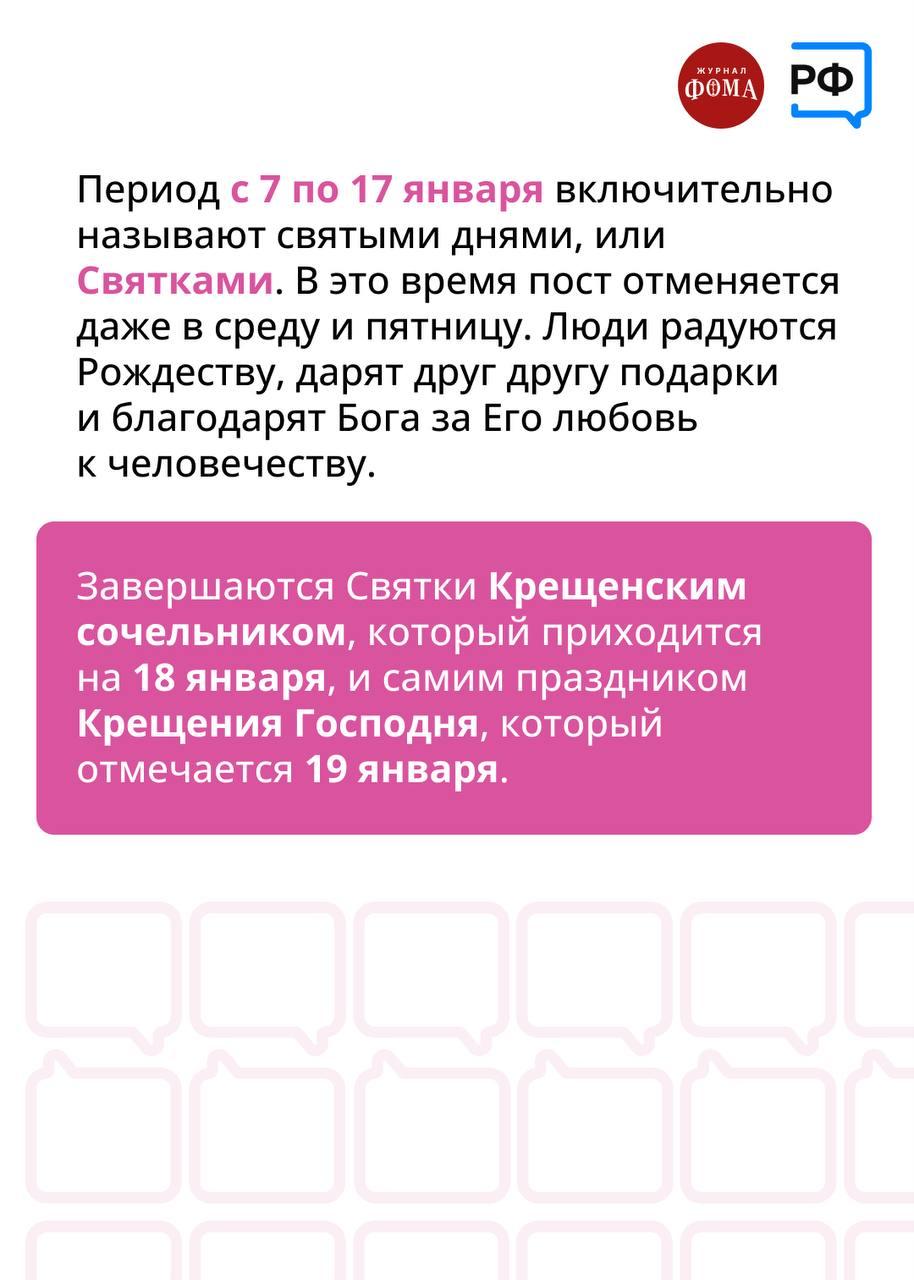 ЖУРНАЛ ФОМА

РФ

Период с 7 по 17 января включительно называют святыми днями, или Святками. В это время пост отменяется даже в среду и пятницу. Люди радуются Рождеству, дарят друг другу подарки и благодарят Бога за Его любовь к человечеству.

Завершаются Святки Крещенским сочельником, который приходится на 18 января, и самим праздником Крещения Господня, который отмечается 19 января.